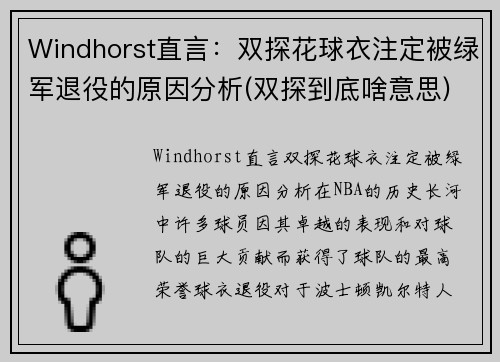 Windhorst直言：双探花球衣注定被绿军退役的原因分析(双探到底啥意思)

Windhorst直言双探花球衣注定被绿军退役的原因分析在NBA的历史长河中许多球员因其卓越的表现和对球队的巨大贡献而获得了球队的最高荣誉球衣退役对于波士顿凯尔特人